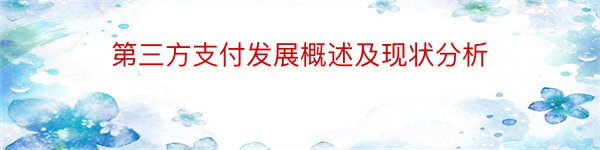 第三方支付发展概述及现状分析